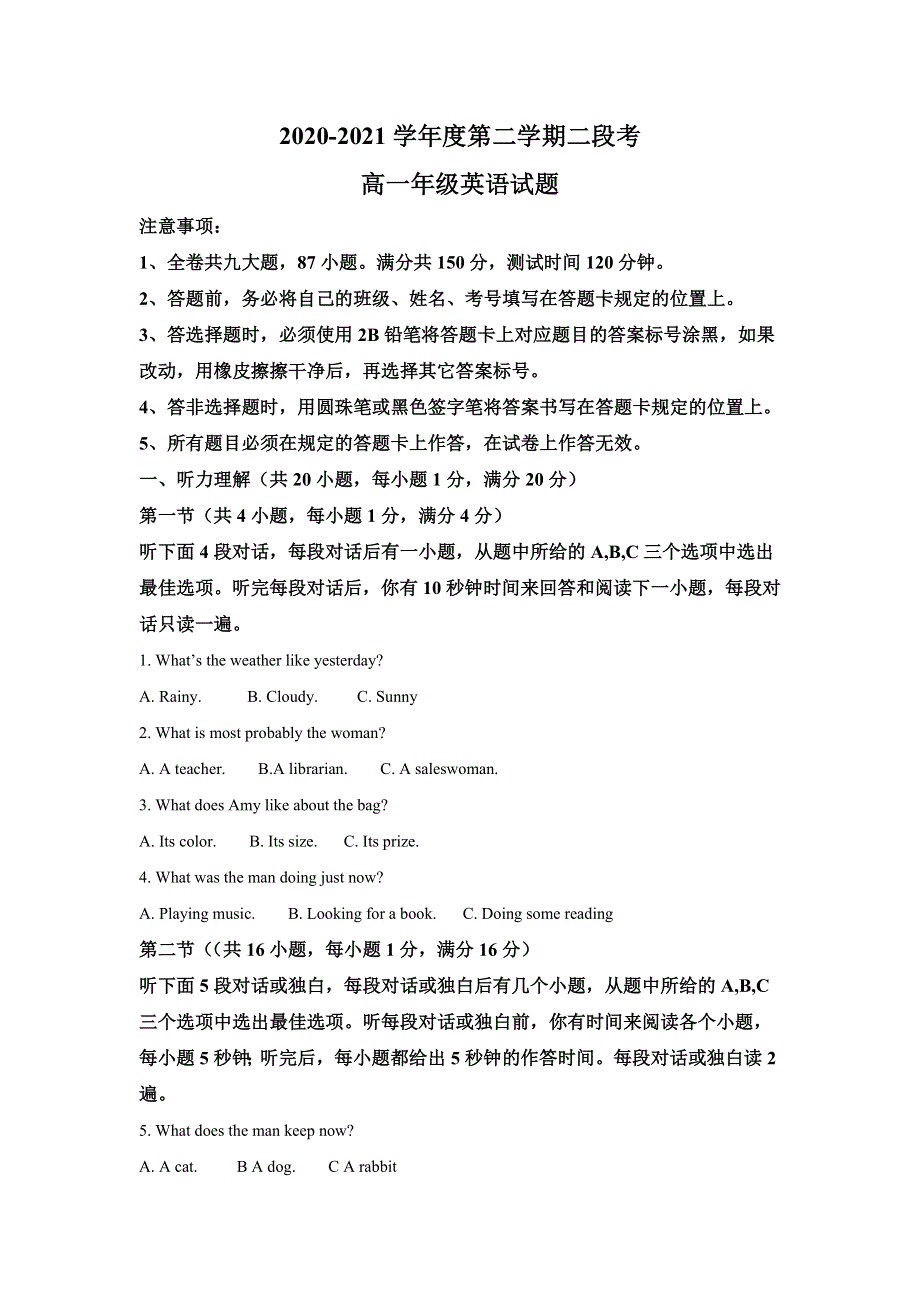 2020-2021 学年度第二学期二段考

高一年级英语试题

注意事项：

1、全卷共九大题，87 小题。满分共 150 分，测试时间 120 分钟。

2、答题前，务必将自己的班级、姓名、考号填写在答题卡规定的位置上。

3、答选择题时，必须使用 2B 铅笔将答题卡上对应题目的答案标号涂黑，如果改动，用橡皮擦擦干净后，再选择其它答案标号。

4、答非选择题时，用圆珠笔或黑色签字笔将答案书写在答题卡规定的位置上。

5、所有题目必须在规定的答题卡上作答，在试卷上作答无效。

一、听力理解（共 20 小题，每小题 1 分，满分 20 分）

第一节（共 4 小题，每小题 1 分，满分 4 分）

听下面 4 段对话，每段对话后有一小题，从题中所给的 A,B,C 三个选项中选出最佳选项。听完每段对话后，你有 10 秒钟时间来回答和阅读下一小题，每段对话只读一遍。

1. What's the weather like yesterday?

A. Rainy.　　B. Cloudy.　　C. Sunny

2. What is most probably the woman?

A. A teacher.　　B.A librarian.　　C. A saleswoman.

3. What does Amy like about the bag?

A. Its color.　　B. Its size.　　C. Its prize.

4. What was the man doing just now?

A. Playing music.　　B. Looking for a book.　　C. Doing some reading

第二节（(共 16 小题，每小题 1 分，满分 16 分）

听下面 5 段对话或独白，每段对话或独白后有几个小题，从题中所给的 A,B,C 三个选项中选出最佳选项。听每段对话或独白前，你有时间来阅读各个小题，每小题 5 秒钟; 听完后，每小题都给出 5 秒钟的作答时间。每段对话或独白读 2 遍。

5. What does the man keep now?

A. A cat.　　B A dog.　　C A rabbit